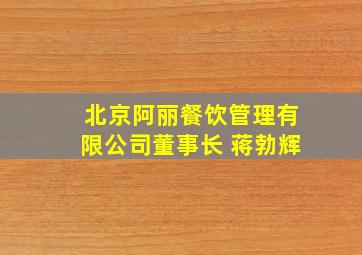 北京阿丽餐饮管理有限公司董事长 蒋勃辉